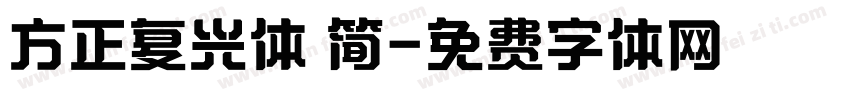 方正复兴体 简-免费字体网